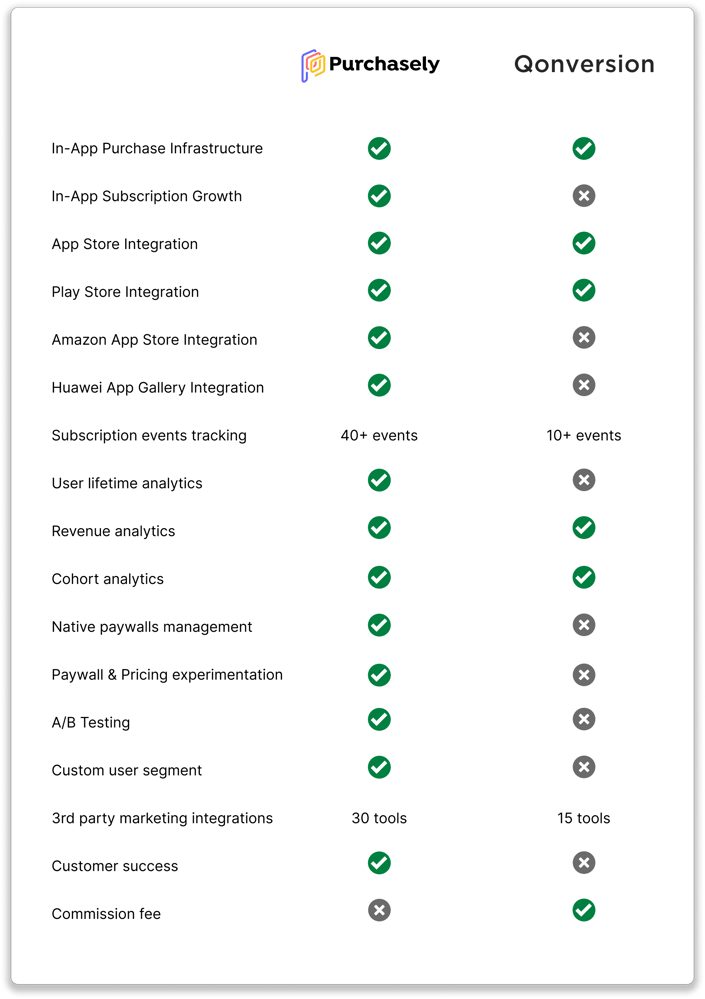 | | Purchasely | Qonversion |
|---|---|---|
| In-App Purchase Infrastructure | ✓ | ✓ |
| In-App Subscription Growth | ✓ | ✗ |
| App Store Integration | ✓ | ✓ |
| Play Store Integration | ✓ | ✓ |
| Amazon App Store Integration | ✓ | ✗ |
| Huawei App Gallery Integration | ✓ | ✗ |
| Subscription events tracking | 40+ events | 10+ events |
| User lifetime analytics | ✓ | ✗ |
| Revenue analytics | ✓ | ✓ |
| Cohort analytics | ✓ | ✓ |
| Native paywalls management | ✓ | ✗ |
| Paywall & Pricing experimentation | ✓ | ✗ |
| A/B Testing | ✓ | ✗ |
| Custom user segment | ✓ | ✗ |
| 3rd party marketing integrations | 30 tools | 15 tools |
| Customer success | ✓ | ✗ |
| Commission fee | ✗ | ✓ |